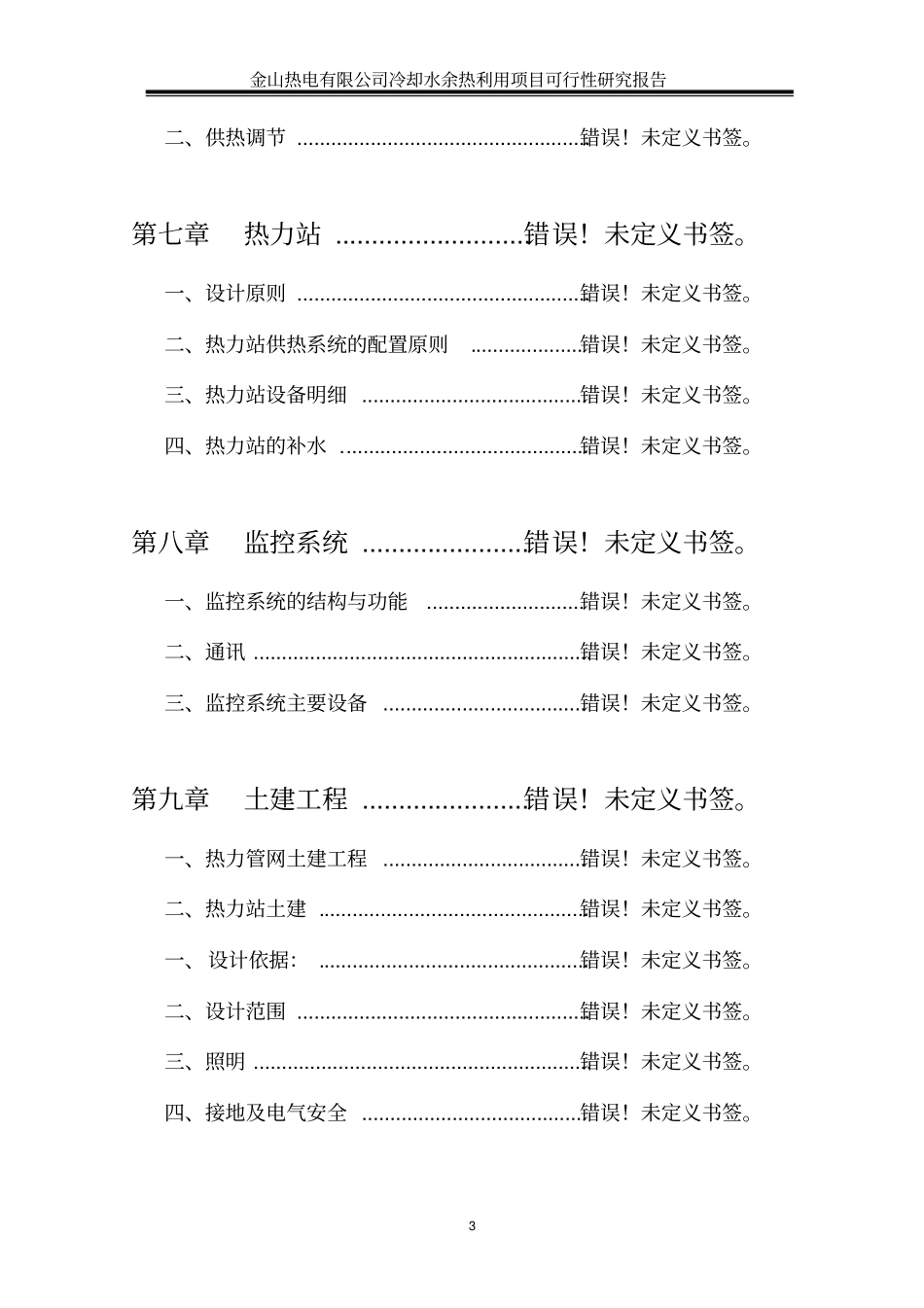 金山热电有限公司冷却水余热利用项目可行性研究报告

二、供热调节 错误！未定义书签。

第七章 热力站 错误！未定义书签。

一、设计原则 错误！未定义书签。

二、热力站供热系统的配置原则 错误！未定义书签。

三、热力站设备明细 错误！未定义书签。

四、热力站的补水 错误！未定义书签。

第八章 监控系统 错误！未定义书签。

一、监控系统的结构与功能 错误！未定义书签。

二、通讯 错误！未定义书签。

三、监控系统主要设备 错误！未定义书签。

第九章 土建工程 错误！未定义书签。

一、热力管网土建工程 错误！未定义书签。

二、热力站土建 错误！未定义书签。

一、设计依据: 错误！未定义书签。

二、设计范围 错误！未定义书签。

三、照明 错误！未定义书签。

四、接地及电气安全 错误！未定义书签。

3